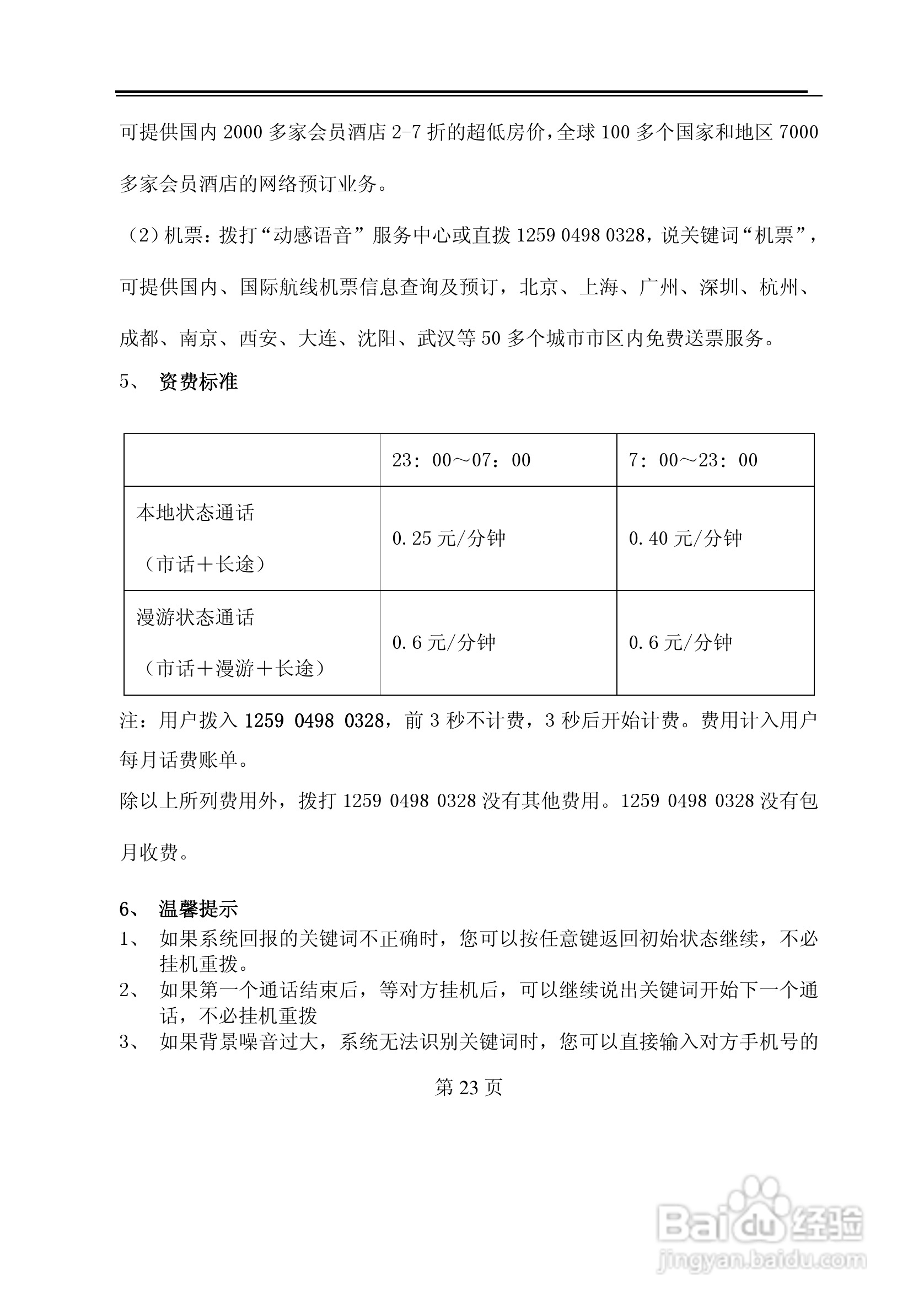 可提供国内 2000 多家会员酒店 2-7 折的超低房价，全球 100 多个国家和地区 7000 多家会员酒店的网络预订业务。

（2）机票：拨打“动感语音”服务中心或直拨 1259 0498 0328，说关键词“机票”，可提供国内、国际航线机票信息查询及预订，北京、上海、广州、深圳、杭州、成都、南京、西安、大连、沈阳、武汉等 50 多个城市市区内免费送票服务。

5、 资费标准

| | 23：00～07：00 | 7：00～23：00 |
|---|---|---|
| 本地状态通话 （市话＋长途） | 0.25 元/分钟 | 0.40 元/分钟 |
| 漫游状态通话 （市话＋漫游＋长途） | 0.6 元/分钟 | 0.6 元/分钟 |

注：用户拨入 1259 0498 0328，前 3 秒不计费，3 秒后开始计费。费用计入用户每月话费账单。

除以上所列费用外，拨打 1259 0498 0328 没有其他费用。1259 0498 0328 没有包月收费。

6、 温馨提示
1、 如果系统回报的关键词不正确时，您可以按任意键返回初始状态继续，不必挂机重拨。
2、 如果第一个通话结束后，等对方挂机后，可以继续说出关键词开始下一个通话，不必挂机重拨
3、 如果背景噪音过大，系统无法识别关键词时，您可以直接输入对方手机号的

第 23 页

Baidu 经验
jingyan.baidu.com